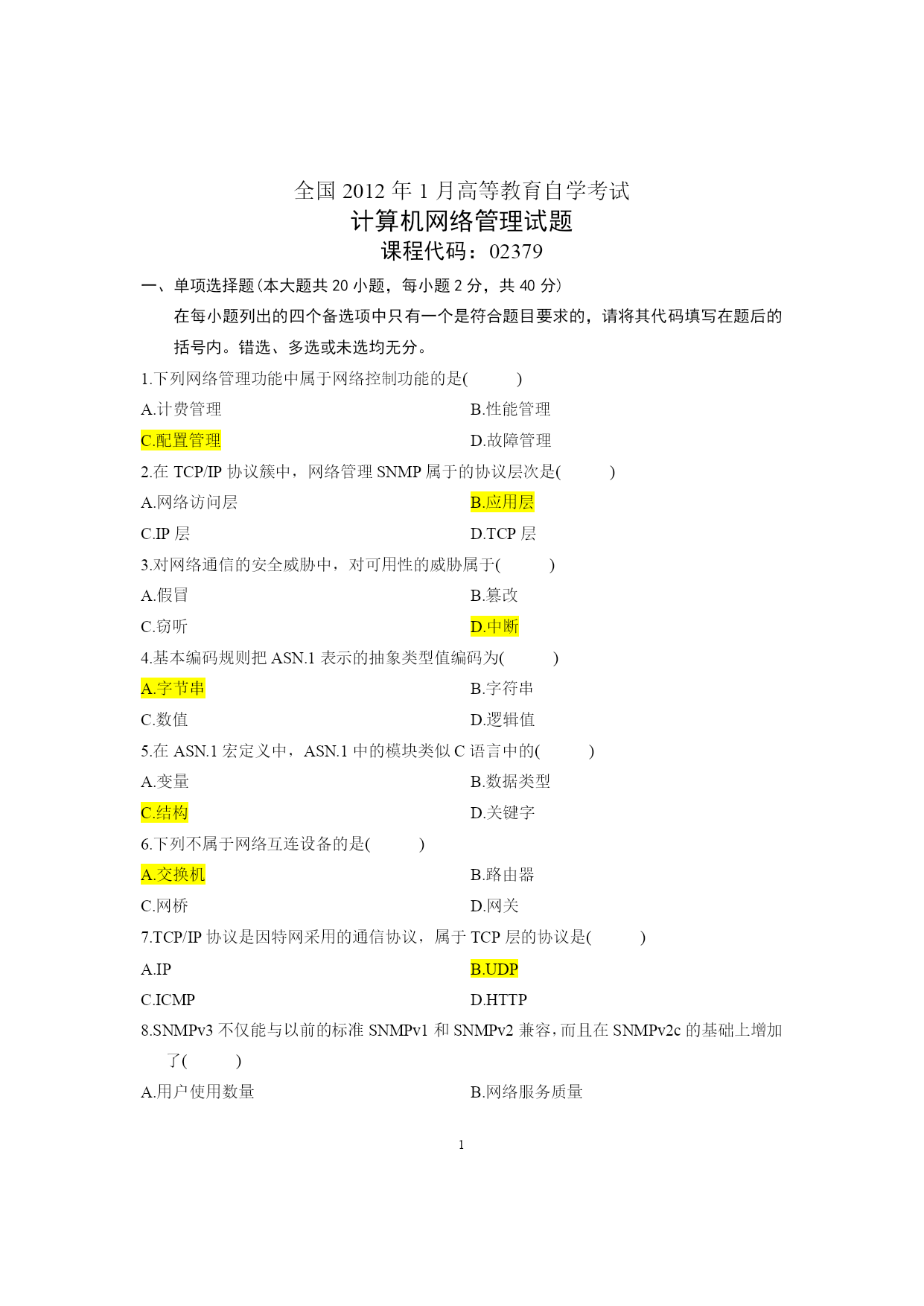 全国 2012 年 1 月高等教育自学考试
计算机网络管理试题
课程代码：02379

一、单项选择题(本大题共 20 小题，每小题 2 分，共 40 分)

在每小题列出的四个备选项中只有一个是符合题目要求的，请将其代码填写在题后的括号内。错选、多选或未选均无分。

1.下列网络管理功能中属于网络控制功能的是(　　)

A.计费管理
B.性能管理
C.配置管理
D.故障管理

2.在 TCP/IP 协议簇中，网络管理 SNMP 属于的协议层次是(　　)

A.网络访问层
B.应用层
C.IP 层
D.TCP 层

3.对网络通信的安全威胁中，对可用性的威胁属于(　　)

A.假冒
B.篡改
C.窃听
D.中断

4.基本编码规则把 ASN.1 表示的抽象类型值编码为(　　)

A.字节串
B.字符串
C.数值
D.逻辑值

5.在 ASN.1 宏定义中，ASN.1 中的模块类似 C 语言中的(　　)

A.变量
B.数据类型
C.结构
D.关键字

6.下列不属于网络互连设备的是(　　)

A.交换机
B.路由器
C.网桥
D.网关

7.TCP/IP 协议是因特网采用的通信协议，属于 TCP 层的协议是(　　)

A.IP
B.UDP
C.ICMP
D.HTTP

8.SNMPv3 不仅能与以前的标准 SNMPv1 和 SNMPv2 兼容，而且在 SNMPv2c 的基础上增加了(　　)

A.用户使用数量
B.网络服务质量

1